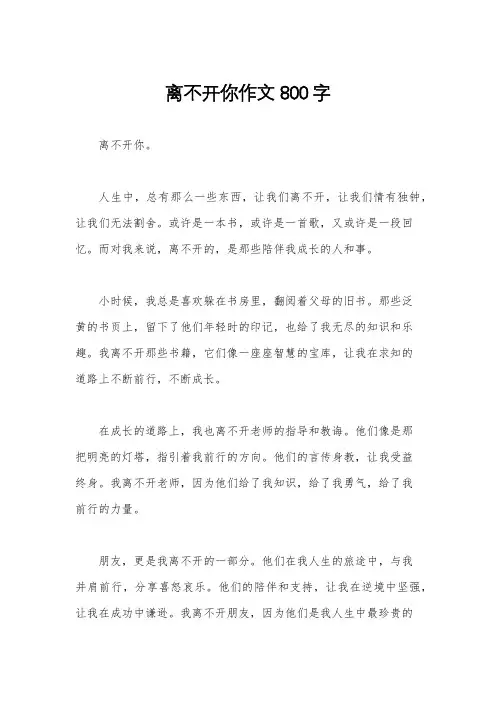 离不开你作文 800 字

离不开你。

人生中，总有那么一些东西，让我们离不开，让我们情有独钟，让我们无法割舍。或许是一本书，或许是一首歌，又或许是一段回忆。而对我来说，离不开的，是那些陪伴我成长的人和事。

小时候，我总是喜欢躲在书房里，翻阅着父母的旧书。那些泛黄的书页上，留下了他们年轻时的印记，也给了我无尽的知识和乐趣。我离不开那些书籍，它们像一座座智慧的宝库，让我在求知的道路上不断前行，不断成长。

在成长的道路上，我也离不开老师的指导和教诲。他们像是那把明亮的灯塔，指引着我前行的方向。他们的言传身教，让我受益终身。我离不开老师，因为他们给了我知识，给了我勇气，给了我前行的力量。

朋友，更是我离不开的一部分。他们在我人生的旅途中，与我并肩前行，分享喜怒哀乐。他们的陪伴和支持，让我在逆境中坚强，让我在成功中谦逊。我离不开朋友，因为他们是我人生中最珍贵的